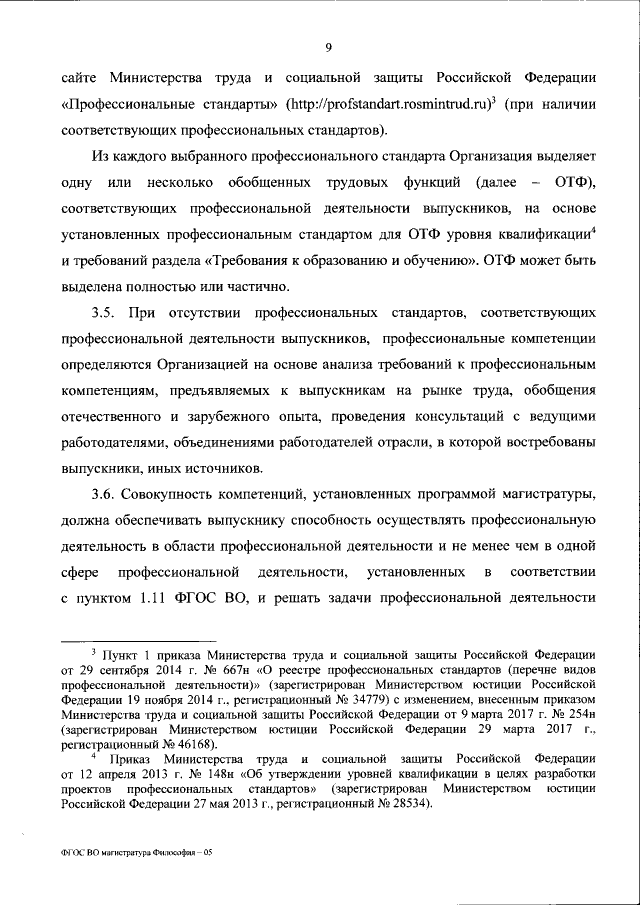 9

сайте Министерства труда и социальной защиты Российской Федерации «Профессиональные стандарты» (http://profstandart.rosmintrud.ru)$^3$ (при наличии соответствующих профессиональных стандартов).

Из каждого выбранного профессионального стандарта Организация выделяет одну или несколько обобщенных трудовых функций (далее – ОТФ), соответствующих профессиональной деятельности выпускников, на основе установленных профессиональным стандартом для ОТФ уровня квалификации$^4$ и требований раздела «Требования к образованию и обучению». ОТФ может быть выделена полностью или частично.

3.5. При отсутствии профессиональных стандартов, соответствующих профессиональной деятельности выпускников, профессиональные компетенции определяются Организацией на основе анализа требований к профессиональным компетенциям, предъявляемых к выпускникам на рынке труда, обобщения отечественного и зарубежного опыта, проведения консультаций с ведущими работодателями, объединениями работодателей отрасли, в которой востребованы выпускники, иных источников.

3.6. Совокупность компетенций, установленных программой магистратуры, должна обеспечивать выпускнику способность осуществлять профессиональную деятельность в области профессиональной деятельности и не менее чем в одной сфере профессиональной деятельности, установленных в соответствии с пунктом 1.11 ФГОС ВО, и решать задачи профессиональной деятельности

$^3$ Пункт 1 приказа Министерства труда и социальной защиты Российской Федерации от 29 сентября 2014 г. № 667н «О реестре профессиональных стандартов (перечне видов профессиональной деятельности)» (зарегистрирован Министерством юстиции Российской Федерации 19 ноября 2014 г., регистрационный № 34779) с изменением, внесенным приказом Министерства труда и социальной защиты Российской Федерации от 9 марта 2017 г. № 254н (зарегистрирован Министерством юстиции Российской Федерации 29 марта 2017 г., регистрационный № 46168).

$^4$ Приказ Министерства труда и социальной защиты Российской Федерации от 12 апреля 2013 г. № 148н «Об утверждении уровней квалификации в целях разработки проектов профессиональных стандартов» (зарегистрирован Министерством юстиции Российской Федерации 27 мая 2013 г., регистрационный № 28534).

ФГОС ВО магистратура Философия – 05